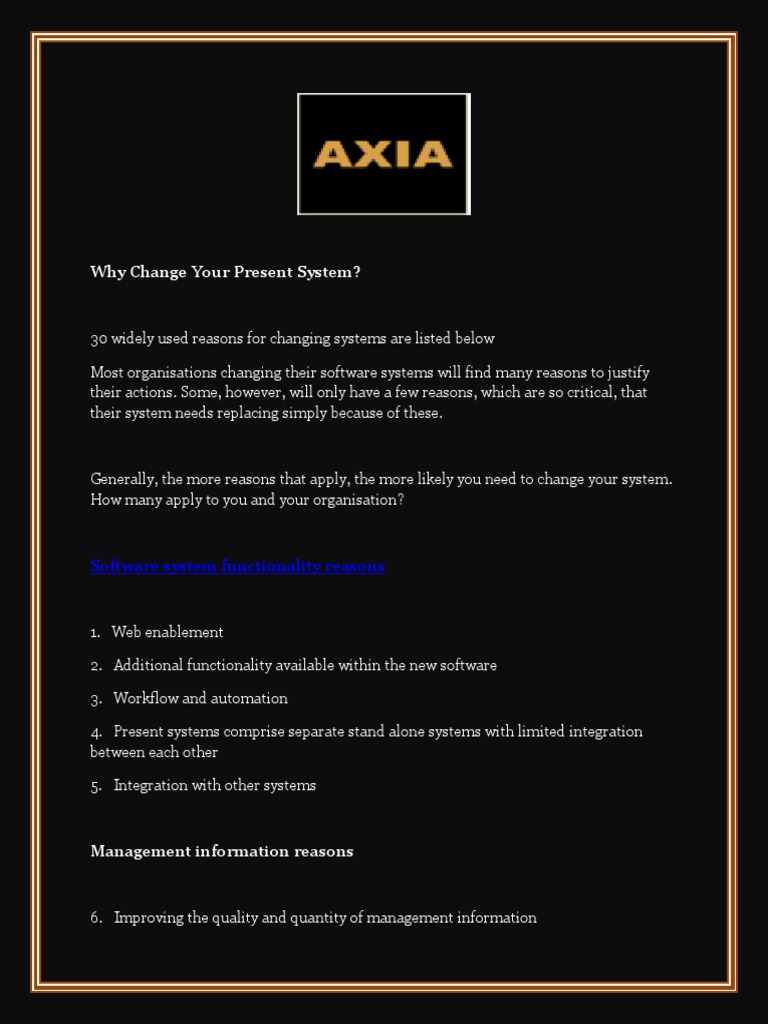 AXIA

Why Change Your Present System?

30 widely used reasons for changing systems are listed below

Most organisations changing their software systems will find many reasons to justify their actions. Some, however, will only have a few reasons, which are so critical, that their system needs replacing simply because of these.

Generally, the more reasons that apply, the more likely you need to change your system. How many apply to you and your organisation?

Software system functionality reasons

1. Web enablement

2. Additional functionality available within the new software

3. Workflow and automation

4. Present systems comprise separate stand alone systems with limited integration between each other

5. Integration with other systems

Management information reasons

6. Improving the quality and quantity of management information